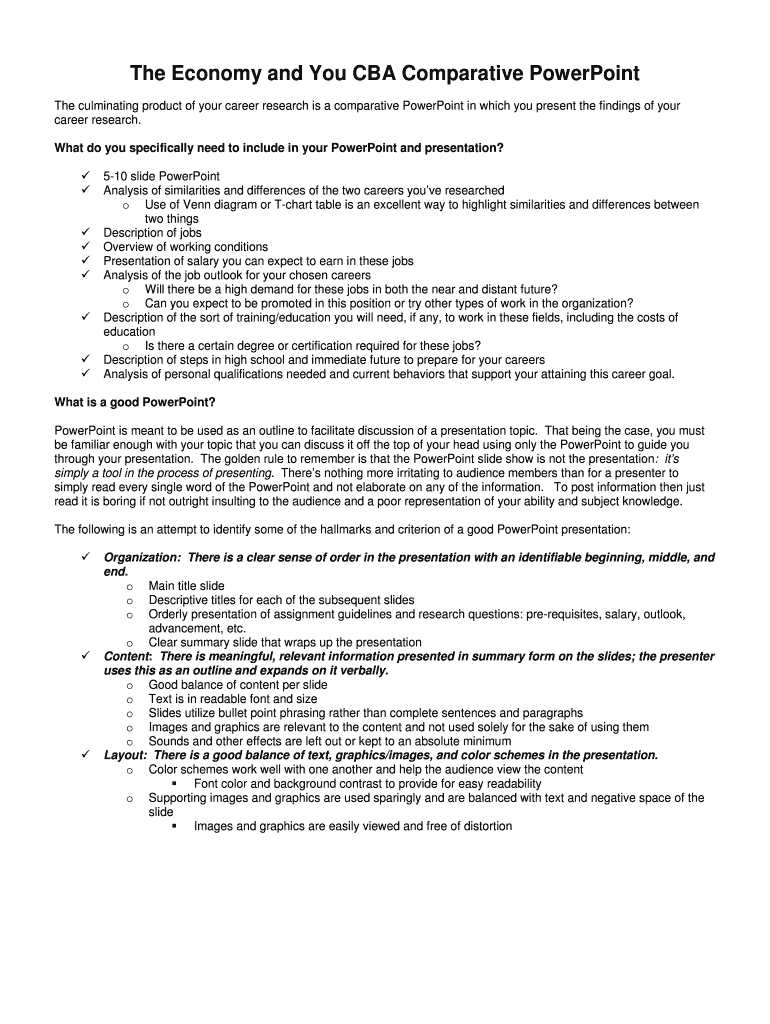 The Economy and You CBA Comparative PowerPoint

The culminating product of your career research is a comparative PowerPoint in which you present the findings of your career research.

What do you specifically need to include in your PowerPoint and presentation?

✓ 5-10 slide PowerPoint
✓ Analysis of similarities and differences of the two careers you've researched
  o Use of Venn diagram or T-chart table is an excellent way to highlight similarities and differences between two things
✓ Description of jobs
✓ Overview of working conditions
✓ Presentation of salary you can expect to earn in these jobs
✓ Analysis of the job outlook for your chosen careers
  o Will there be a high demand for these jobs in both the near and distant future?
  o Can you expect to be promoted in this position or try other types of work in the organization?
✓ Description of the sort of training/education you will need, if any, to work in these fields, including the costs of education
  o Is there a certain degree or certification required for these jobs?
✓ Description of steps in high school and immediate future to prepare for your careers
✓ Analysis of personal qualifications needed and current behaviors that support your attaining this career goal.

What is a good PowerPoint?

PowerPoint is meant to be used as an outline to facilitate discussion of a presentation topic. That being the case, you must be familiar enough with your topic that you can discuss it off the top of your head using only the PowerPoint to guide you through your presentation. The golden rule to remember is that the PowerPoint slide show is not the presentation: it's simply a tool in the process of presenting. There's nothing more irritating to audience members than for a presenter to simply read every single word of the PowerPoint and not elaborate on any of the information. To post information then just read it is boring if not outright insulting to the audience and a poor representation of your ability and subject knowledge.

The following is an attempt to identify some of the hallmarks and criterion of a good PowerPoint presentation:

✓ Organization: There is a clear sense of order in the presentation with an identifiable beginning, middle, and end.
  o Main title slide
  o Descriptive titles for each of the subsequent slides
  o Orderly presentation of assignment guidelines and research questions: pre-requisites, salary, outlook, advancement, etc.
  o Clear summary slide that wraps up the presentation
✓ Content: There is meaningful, relevant information presented in summary form on the slides; the presenter uses this as an outline and expands on it verbally.
  o Good balance of content per slide
  o Text is in readable font and size
  o Slides utilize bullet point phrasing rather than complete sentences and paragraphs
  o Images and graphics are relevant to the content and not used solely for the sake of using them
  o Sounds and other effects are left out or kept to an absolute minimum
✓ Layout: There is a good balance of text, graphics/images, and color schemes in the presentation.
  o Color schemes work well with one another and help the audience view the content
    ▪ Font color and background contrast to provide for easy readability
  o Supporting images and graphics are used sparingly and are balanced with text and negative space of the slide
    ▪ Images and graphics are easily viewed and free of distortion